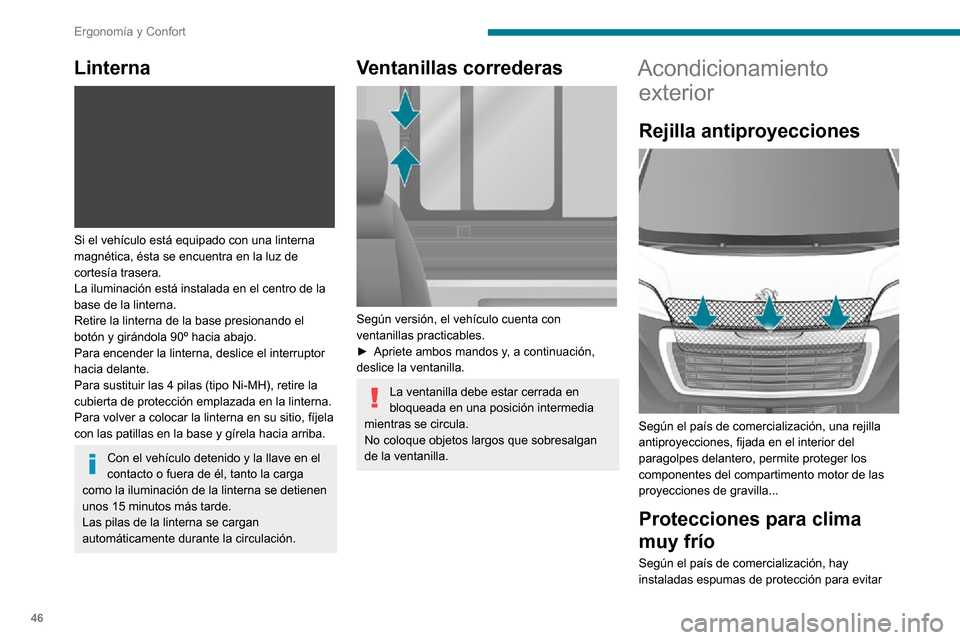 Ergonomía y Confort

Linterna

Si el vehículo está equipado con una linterna magnética, ésta se encuentra en la luz de cortesía trasera.
La iluminación está instalada en el centro de la base de la linterna.
Retire la linterna de la base presionando el botón y girándola 90º hacia abajo.
Para encender la linterna, deslice el interruptor hacia delante.
Para sustituir las 4 pilas (tipo Ni-MH), retire la cubierta de protección emplazada en la linterna.
Para volver a colocar la linterna en su sitio, fíjela con las patillas en la base y gírela hacia arriba.

Con el vehículo detenido y la llave en el contacto o fuera de él, tanto la carga como la iluminación de la linterna se detienen unos 15 minutos más tarde.
Las pilas de la linterna se cargan automáticamente durante la circulación.

Ventanillas correderas

Según versión, el vehículo cuenta con ventanillas practicables.
► Apriete ambos mandos y, a continuación, deslice la ventanilla.

La ventanilla debe estar cerrada en bloqueada en una posición intermedia mientras se circula.
No coloque objetos largos que sobresalgan de la ventanilla.

Acondicionamiento exterior

Rejilla antiproyecciones

Según el país de comercialización, una rejilla antiproyecciones, fijada en el interior del paragolpes delantero, permite proteger los componentes del compartimento motor de las proyecciones de gravilla...

Protecciones para clima muy frío

Según el país de comercialización, hay instaladas espumas de protección para evitar

46

carmanualsonline.info